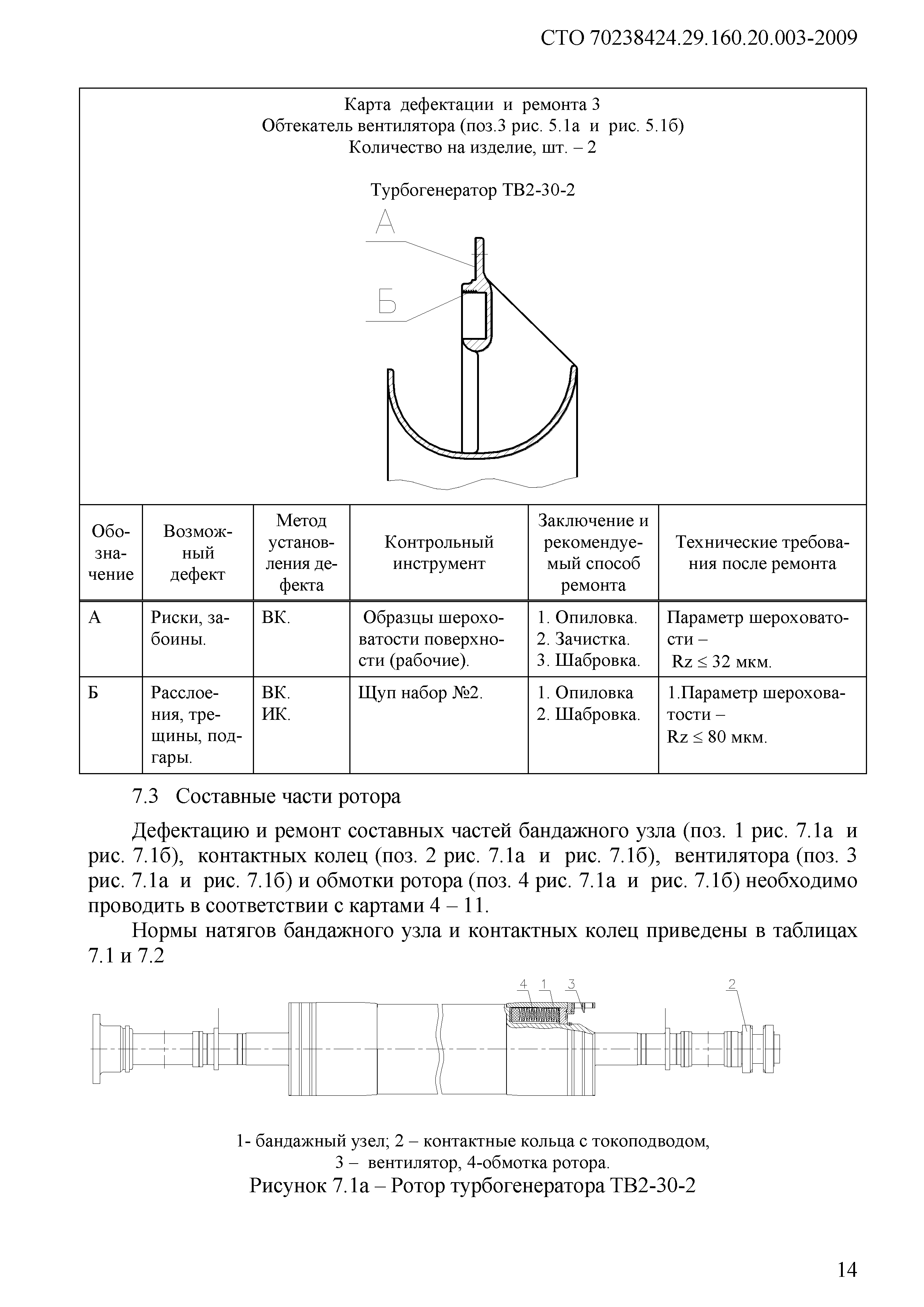 СТО 70238424.29.160.20.003-2009

Карта дефектации и ремонта 3
Обтекатель вентилятора (поз.3 рис. 5.1а и рис. 5.1б)
Количество на изделие, шт. – 2

Турбогенератор ТВ2-30-2

А

Б

| Обозначение | Возможный дефект | Метод установления дефекта | Контрольный инструмент | Заключение и рекомендуемый способ ремонта | Технические требования после ремонта |
|---|---|---|---|---|---|
| А | Риски, забоины. | ВК. | Образцы шероховатости поверхности (рабочие). | 1. Опиловка. 2. Зачистка. 3. Шабровка. | Параметр шероховатости – Rz ≤ 32 мкм. |
| Б | Расслоения, трещины, подгары. | ВК. ИК. | Щуп набор №2. | 1. Опиловка 2. Шабровка. | 1.Параметр шероховатости – Rz ≤ 80 мкм. |

7.3 Составные части ротора

Дефектацию и ремонт составных частей бандажного узла (поз. 1 рис. 7.1а и рис. 7.1б), контактных колец (поз. 2 рис. 7.1а и рис. 7.1б), вентилятора (поз. 3 рис. 7.1а и рис. 7.1б) и обмотки ротора (поз. 4 рис. 7.1а и рис. 7.1б) необходимо проводить в соответствии с картами 4 – 11.

Нормы натягов бандажного узла и контактных колец приведены в таблицах 7.1 и 7.2

4 1 3 2

1- бандажный узел; 2 – контактные кольца с токоподводом,
3 – вентилятор, 4-обмотка ротора.
Рисунок 7.1а – Ротор турбогенератора ТВ2-30-2

14